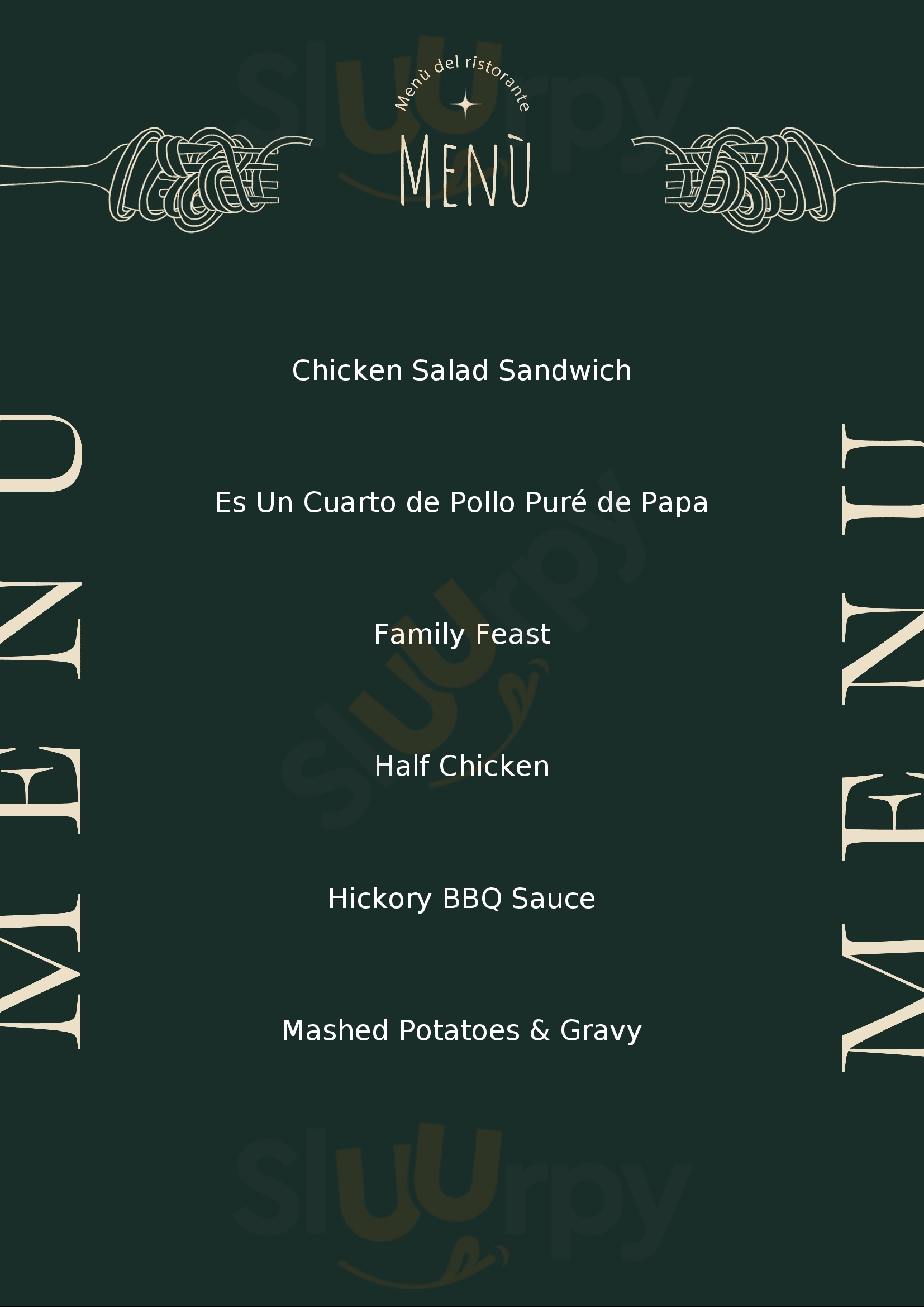 Menù del ristorante

MENÙ

MENU

Chicken Salad Sandwich

Es Un Cuarto de Pollo Puré de Papa

Family Feast

Half Chicken

Hickory BBQ Sauce

Mashed Potatoes & Gravy

MENU

Sluurpy